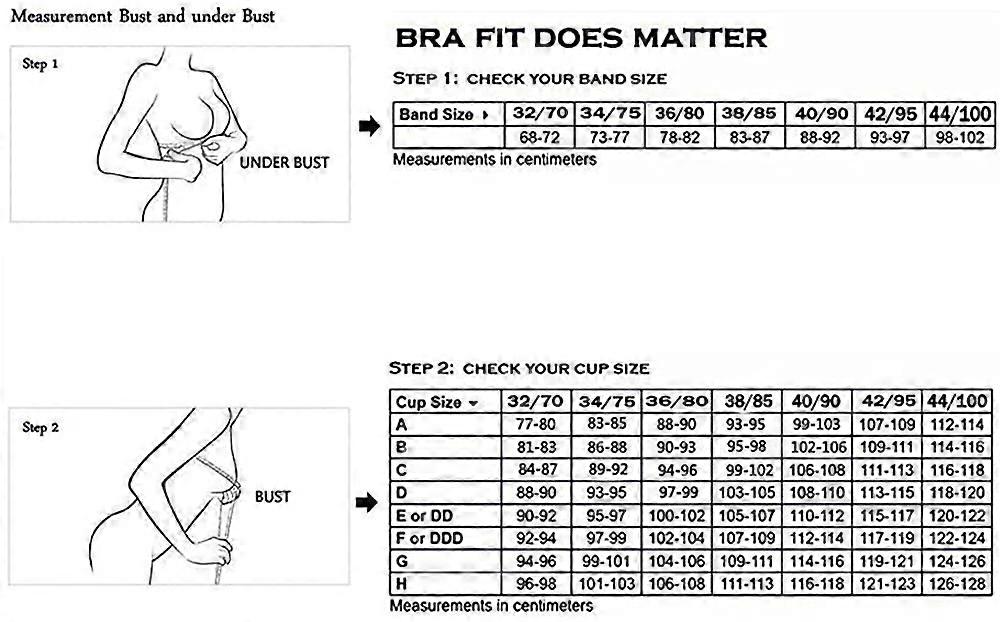 Measurement Bust and under Bust

Step 1

UNDER BUST

BRA FIT DOES MATTER

STEP 1: CHECK YOUR BAND SIZE

| Band Size ▸ | 32/70 | 34/75 | 36/80 | 38/85 | 40/90 | 42/95 | 44/100 |
|---|---|---|---|---|---|---|---|
| | 68-72 | 73-77 | 78-82 | 83-87 | 88-92 | 93-97 | 98-102 |

Measurements in centimeters

Step 2

BUST

STEP 2: CHECK YOUR CUP SIZE

| Cup Size ▾ | 32/70 | 34/75 | 36/80 | 38/85 | 40/90 | 42/95 | 44/100 |
|---|---|---|---|---|---|---|---|
| A | 77-80 | 83-85 | 88-90 | 93-95 | 99-103 | 107-109 | 112-114 |
| B | 81-83 | 86-88 | 90-93 | 95-98 | 102-106 | 109-111 | 114-116 |
| C | 84-87 | 89-92 | 94-96 | 99-102 | 106-108 | 111-113 | 116-118 |
| D | 88-90 | 93-95 | 97-99 | 103-105 | 108-110 | 113-115 | 118-120 |
| E or DD | 90-92 | 95-97 | 100-102 | 105-107 | 110-112 | 115-117 | 120-122 |
| F or DDD | 92-94 | 97-99 | 102-104 | 107-109 | 112-114 | 117-119 | 122-124 |
| G | 94-96 | 99-101 | 104-106 | 109-111 | 114-116 | 119-121 | 124-126 |
| H | 96-98 | 101-103 | 106-108 | 111-113 | 116-118 | 121-123 | 126-128 |

Measurements in centimeters